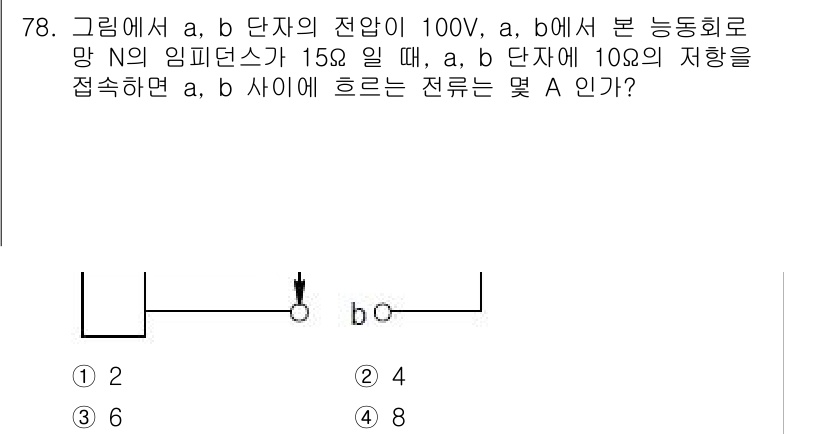 78. 그림에서 a, b 단자의 전압이 100V, a, b에서 본 능동회로망 N의 임피던스가 15Ω 일 때, a, b 단자에 10Ω의 저항을 접속하면 a, b 사이에 흐르는 전류는 몇 A 인가?

b

① 2
② 4
③ 6
④ 8